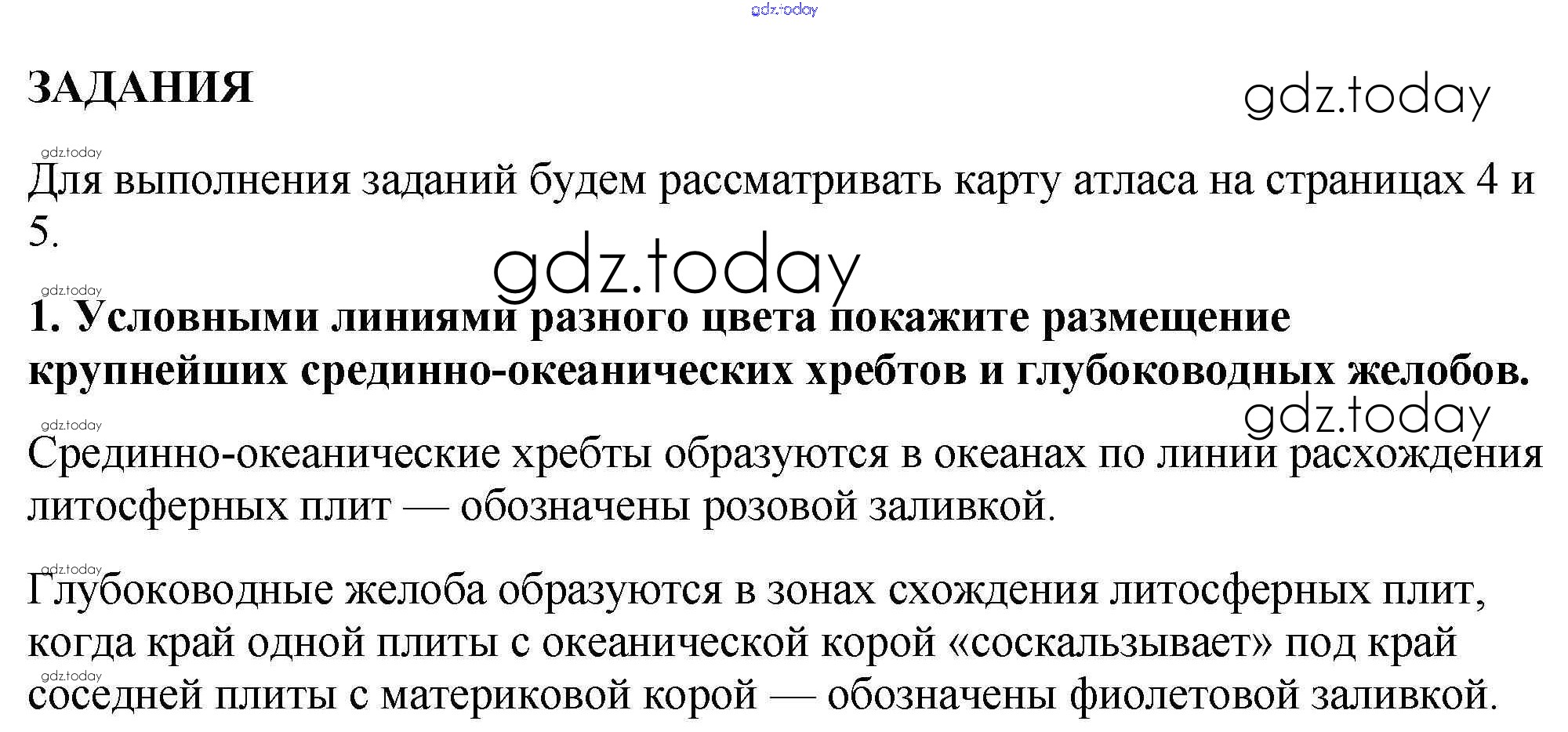 ЗАДАНИЯ

Для выполнения заданий будем рассматривать карту атласа на страницах 4 и 5.

1. Условными линиями разного цвета покажите размещение крупнейших срединно-океанических хребтов и глубоководных желобов.

Срединно-океанические хребты образуются в океанах по линии расхождения литосферных плит — обозначены розовой заливкой.

Глубоководные желоба образуются в зонах схождения литосферных плит, когда край одной плиты с океанической корой «соскальзывает» под край соседней плиты с материковой корой — обозначены фиолетовой заливкой.

gdz.today